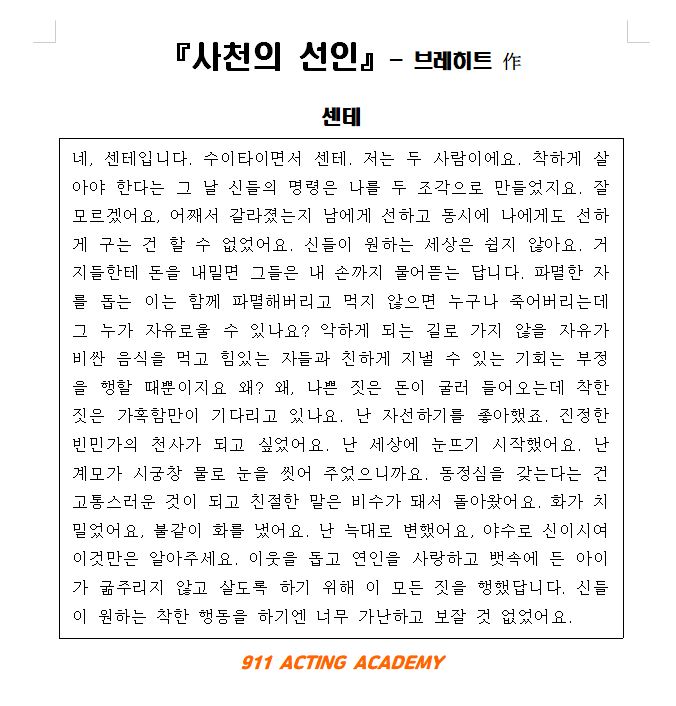 『사천의 선인』 - 브레히트 作

센테

네, 센테입니다. 수이타이면서 센테. 저는 두 사람이에요. 착하게 살아야 한다는 그 날 신들의 명령은 나를 두 조각으로 만들었지요. 잘 모르겠어요, 어째서 갈라졌는지 남에게 선하고 동시에 나에게도 선하게 구는 건 할 수 없었어요. 신들이 원하는 세상은 쉽지 않아요. 거지들한테 돈을 내밀면 그들은 내 손까지 물어뜯는 답니다. 파멸한 자를 돕는 이는 함께 파멸해버리고 먹지 않으면 누구나 죽어버리는데 그 누가 자유로울 수 있나요? 악하게 되는 길로 가지 않을 자유가 비싼 음식을 먹고 힘있는 자들과 친하게 지낼 수 있는 기회는 부정을 행할 때뿐이지요 왜? 왜, 나쁜 짓은 돈이 굴러 들어오는데 착한 짓은 가혹함만이 기다리고 있나요. 난 자선하기를 좋아했죠. 진정한 빈민가의 천사가 되고 싶었어요. 난 세상에 눈뜨기 시작했어요. 난 계모가 시궁창 물로 눈을 씻어 주었으니까요. 동정심을 갖는다는 건 고통스러운 것이 되고 친절한 말은 비수가 돼서 돌아왔어요. 화가 치밀었어요, 불같이 화를 냈어요. 난 늑대로 변했어요, 야수로 신이시여 이것만은 알아주세요. 이웃을 돕고 연인을 사랑하고 뱃속에 든 아이가 굶주리지 않고 살도록 하기 위해 이 모든 짓을 행했답니다. 신들이 원하는 착한 행동을 하기엔 너무 가난하고 보잘 것 없었어요.

911 ACTING ACADEMY